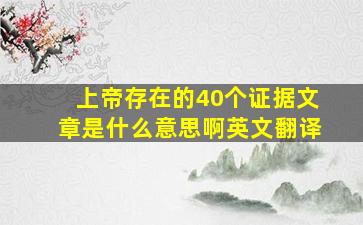 上帝存在的40个证据文章是什么意思啊英文翻译